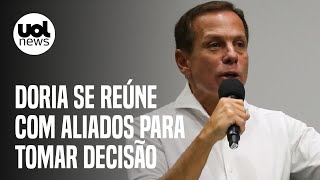 uol news

DORIA SE REÚNE COM ALIADOS PARA TOMAR DECISÃO